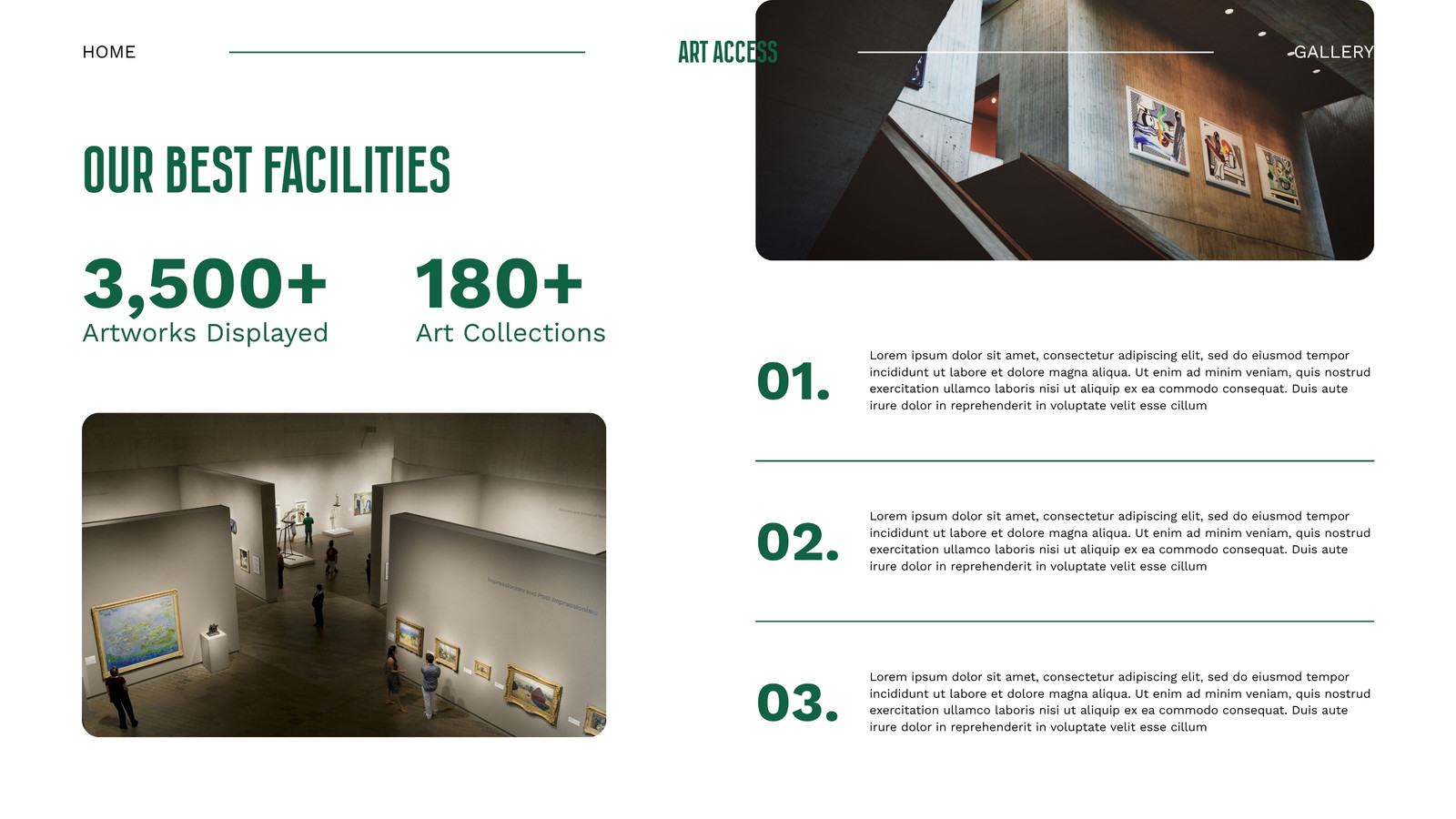 HOME

ART ACCESS

GALLERY

OUR BEST FACILITIES

3,500+
Artworks Displayed

180+
Art Collections

01.

Lorem ipsum dolor sit amet, consectetur adipiscing elit, sed do eiusmod tempor incididunt ut labore et dolore magna aliqua. Ut enim ad minim veniam, quis nostrud exercitation ullamco laboris nisi ut aliquip ex ea commodo consequat. Duis aute irure dolor in reprehenderit in voluptate velit esse cillum

02.

Lorem ipsum dolor sit amet, consectetur adipiscing elit, sed do eiusmod tempor incididunt ut labore et dolore magna aliqua. Ut enim ad minim veniam, quis nostrud exercitation ullamco laboris nisi ut aliquip ex ea commodo consequat. Duis aute irure dolor in reprehenderit in voluptate velit esse cillum

03.

Lorem ipsum dolor sit amet, consectetur adipiscing elit, sed do eiusmod tempor incididunt ut labore et dolore magna aliqua. Ut enim ad minim veniam, quis nostrud exercitation ullamco laboris nisi ut aliquip ex ea commodo consequat. Duis aute irure dolor in reprehenderit in voluptate velit esse cillum